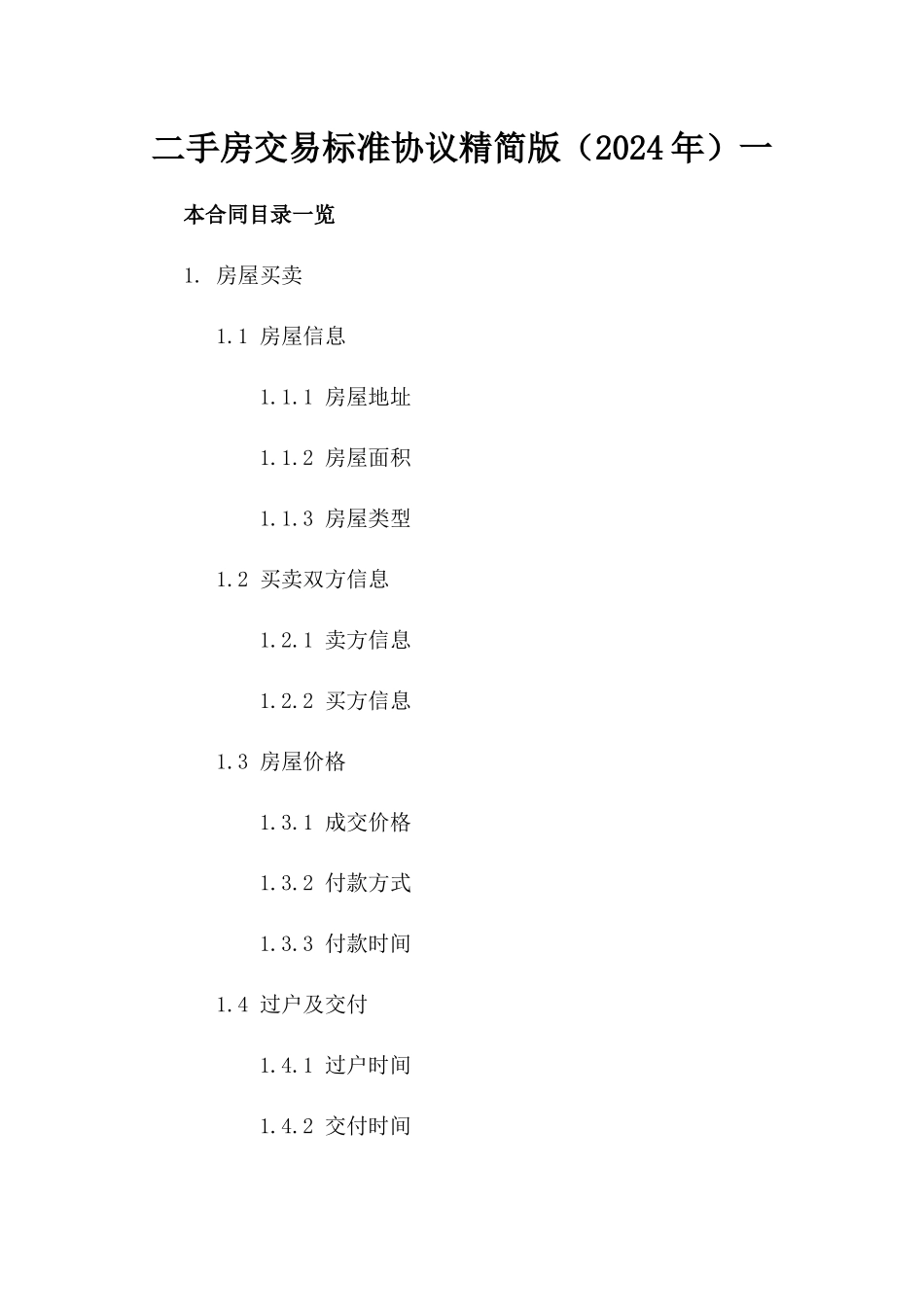 二手房交易标准协议精简版（2024年）一

本合同目录一览

1. 房屋买卖

1.1 房屋信息

1.1.1 房屋地址

1.1.2 房屋面积

1.1.3 房屋类型

1.2 买卖双方信息

1.2.1 卖方信息

1.2.2 买方信息

1.3 房屋价格

1.3.1 成交价格

1.3.2 付款方式

1.3.3 付款时间

1.4 过户及交付

1.4.1 过户时间

1.4.2 交付时间